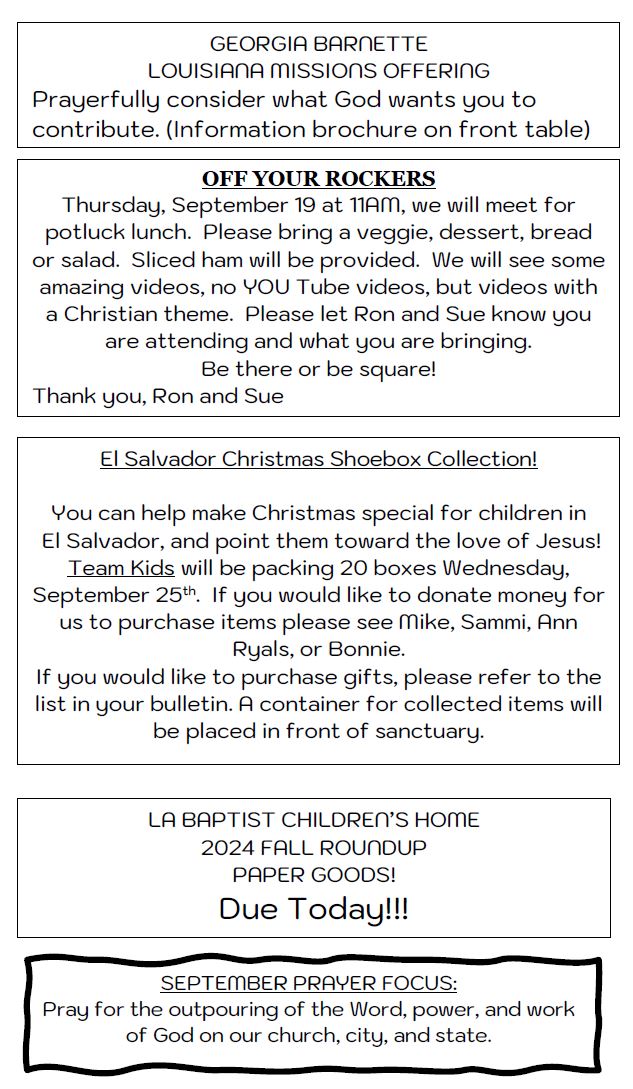 GEORGIA BARNETTE
LOUISIANA MISSIONS OFFERING
Prayerfully consider what God wants you to contribute. (Information brochure on front table)

OFF YOUR ROCKERS
Thursday, September 19 at 11AM, we will meet for potluck lunch. Please bring a veggie, dessert, bread or salad. Sliced ham will be provided. We will see some amazing videos, no YOU Tube videos, but videos with a Christian theme. Please let Ron and Sue know you are attending and what you are bringing.
Be there or be square!
Thank you, Ron and Sue

El Salvador Christmas Shoebox Collection!

You can help make Christmas special for children in El Salvador, and point them toward the love of Jesus! Team Kids will be packing 20 boxes Wednesday, September 25$^{th}$. If you would like to donate money for us to purchase items please see Mike, Sammi, Ann Ryals, or Bonnie.
If you would like to purchase gifts, please refer to the list in your bulletin. A container for collected items will be placed in front of sanctuary.

LA BAPTIST CHILDREN'S HOME
2024 FALL ROUNDUP
PAPER GOODS!
Due Today!!!

SEPTEMBER PRAYER FOCUS:
Pray for the outpouring of the Word, power, and work of God on our church, city, and state.